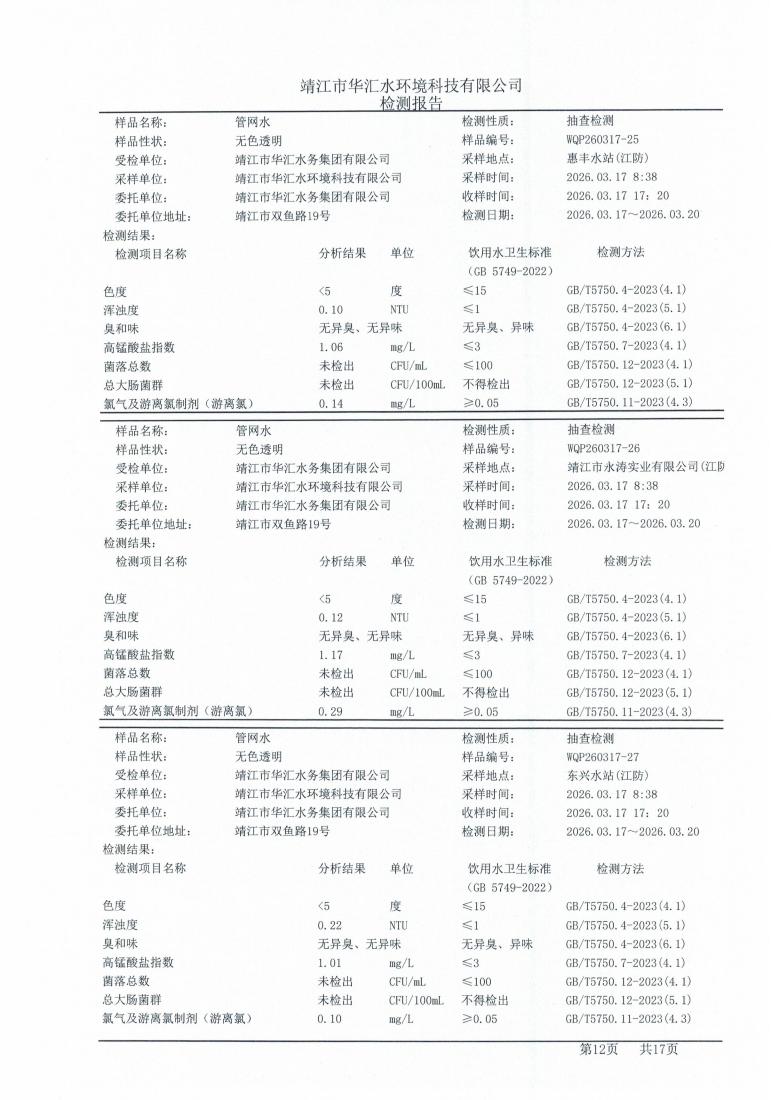 靖江市华汇水环境科技有限公司
检测报告

| 样品名称: | 管网水 | 检测性质: | 抽查检测 |
|---|---|---|---|
| 样品性状: | 无色透明 | 样品编号: | WQP260317-25 |
| 受检单位: | 靖江市华汇水务集团有限公司 | 采样地点: | 惠丰水站(江防) |
| 采样单位: | 靖江市华汇水环境科技有限公司 | 采样时间: | 2026.03.17 8:38 |
| 委托单位: | 靖江市华汇水务集团有限公司 | 收样时间: | 2026.03.17 17:20 |
| 委托单位地址: | 靖江市双鱼路19号 | 检测日期: | 2026.03.17～2026.03.20 |

检测结果:

| 检测项目名称 | 分析结果 | 单位 | 饮用水卫生标准 (GB 5749-2022) | 检测方法 |
|---|---|---|---|---|
| 色度 | <5 | 度 | ≤15 | GB/T5750.4-2023(4.1) |
| 浑浊度 | 0.10 | NTU | ≤1 | GB/T5750.4-2023(5.1) |
| 臭和味 | 无异臭、无异味 | | 无异臭、异味 | GB/T5750.4-2023(6.1) |
| 高锰酸盐指数 | 1.06 | mg/L | ≤3 | GB/T5750.7-2023(4.1) |
| 菌落总数 | 未检出 | CFU/mL | ≤100 | GB/T5750.12-2023(4.1) |
| 总大肠菌群 | 未检出 | CFU/100mL | 不得检出 | GB/T5750.12-2023(5.1) |
| 氯气及游离氯制剂（游离氯） | 0.14 | mg/L | ≥0.05 | GB/T5750.11-2023(4.3) |

| 样品名称: | 管网水 | 检测性质: | 抽查检测 |
|---|---|---|---|
| 样品性状: | 无色透明 | 样品编号: | WQP260317-26 |
| 受检单位: | 靖江市华汇水务集团有限公司 | 采样地点: | 靖江市永涛实业有限公司(江防 |
| 采样单位: | 靖江市华汇水环境科技有限公司 | 采样时间: | 2026.03.17 8:38 |
| 委托单位: | 靖江市华汇水务集团有限公司 | 收样时间: | 2026.03.17 17:20 |
| 委托单位地址: | 靖江市双鱼路19号 | 检测日期: | 2026.03.17～2026.03.20 |

检测结果:

| 检测项目名称 | 分析结果 | 单位 | 饮用水卫生标准 (GB 5749-2022) | 检测方法 |
|---|---|---|---|---|
| 色度 | <5 | 度 | ≤15 | GB/T5750.4-2023(4.1) |
| 浑浊度 | 0.12 | NTU | ≤1 | GB/T5750.4-2023(5.1) |
| 臭和味 | 无异臭、无异味 | | 无异臭、异味 | GB/T5750.4-2023(6.1) |
| 高锰酸盐指数 | 1.17 | mg/L | ≤3 | GB/T5750.7-2023(4.1) |
| 菌落总数 | 未检出 | CFU/mL | ≤100 | GB/T5750.12-2023(4.1) |
| 总大肠菌群 | 未检出 | CFU/100mL | 不得检出 | GB/T5750.12-2023(5.1) |
| 氯气及游离氯制剂（游离氯） | 0.29 | mg/L | ≥0.05 | GB/T5750.11-2023(4.3) |

| 样品名称: | 管网水 | 检测性质: | 抽查检测 |
|---|---|---|---|
| 样品性状: | 无色透明 | 样品编号: | WQP260317-27 |
| 受检单位: | 靖江市华汇水务集团有限公司 | 采样地点: | 东兴水站(江防) |
| 采样单位: | 靖江市华汇水环境科技有限公司 | 采样时间: | 2026.03.17 8:38 |
| 委托单位: | 靖江市华汇水务集团有限公司 | 收样时间: | 2026.03.17 17:20 |
| 委托单位地址: | 靖江市双鱼路19号 | 检测日期: | 2026.03.17～2026.03.20 |

检测结果:

| 检测项目名称 | 分析结果 | 单位 | 饮用水卫生标准 (GB 5749-2022) | 检测方法 |
|---|---|---|---|---|
| 色度 | <5 | 度 | ≤15 | GB/T5750.4-2023(4.1) |
| 浑浊度 | 0.22 | NTU | ≤1 | GB/T5750.4-2023(5.1) |
| 臭和味 | 无异臭、无异味 | | 无异臭、异味 | GB/T5750.4-2023(6.1) |
| 高锰酸盐指数 | 1.01 | mg/L | ≤3 | GB/T5750.7-2023(4.1) |
| 菌落总数 | 未检出 | CFU/mL | ≤100 | GB/T5750.12-2023(4.1) |
| 总大肠菌群 | 未检出 | CFU/100mL | 不得检出 | GB/T5750.12-2023(5.1) |
| 氯气及游离氯制剂（游离氯） | 0.10 | mg/L | ≥0.05 | GB/T5750.11-2023(4.3) |

第12页 共17页